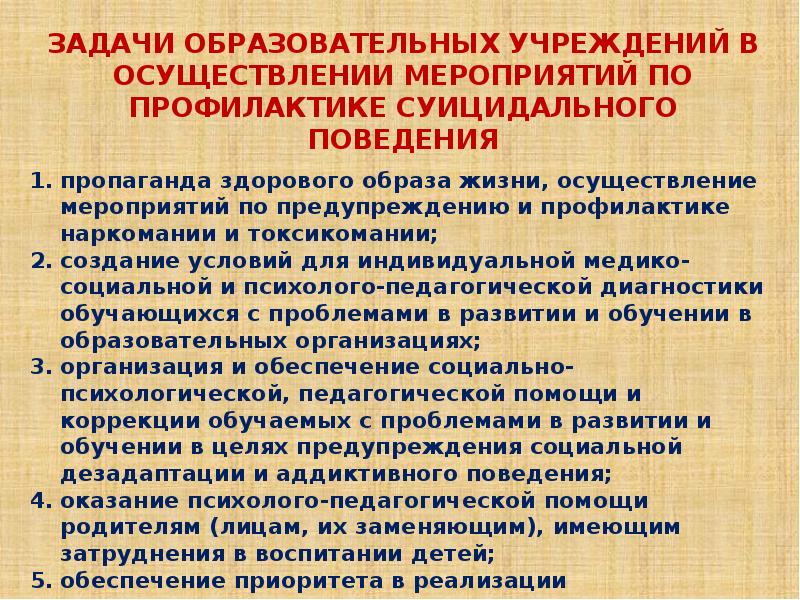 ЗАДАЧИ ОБРАЗОВАТЕЛЬНЫХ УЧРЕЖДЕНИЙ В ОСУЩЕСТВЛЕНИИ МЕРОПРИЯТИЙ ПО ПРОФИЛАКТИКЕ СУИЦИДАЛЬНОГО ПОВЕДЕНИЯ

1. пропаганда здорового образа жизни, осуществление мероприятий по предупреждению и профилактике наркомании и токсикомании;
2. создание условий для индивидуальной медико-социальной и психолого-педагогической диагностики обучающихся с проблемами в развитии и обучении в образовательных организациях;
3. организация и обеспечение социально-психологической, педагогической помощи и коррекции обучаемых с проблемами в развитии и обучении в целях предупреждения социальной дезадаптации и аддиктивного поведения;
4. оказание психолого-педагогической помощи родителям (лицам, их заменяющим), имеющим затруднения в воспитании детей;
5. обеспечение приоритета в реализации